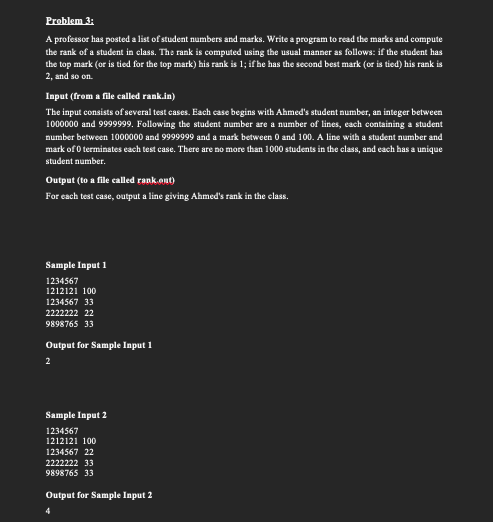 Problem 3:

A professor has posted a list of student numbers and marks. Write a program to read the marks and compute the rank of a student in class. The rank is computed using the usual manner as follows: if the student has the top mark (or is tied for the top mark) his rank is 1; if he has the second best mark (or is tied) his rank is 2, and so on.

Input (from a file called rank.in)

The input consists of several test cases. Each case begins with Ahmed's student number, an integer between 1000000 and 9999999. Following the student number are a number of lines, each containing a student number between 1000000 and 9999999 and a mark between 0 and 100. A line with a student number and mark of 0 terminates each test case. There are no more than 1000 students in the class, and each has a unique student number.

Output (to a file called rank.out)

For each test case, output a line giving Ahmed's rank in the class.

Sample Input 1

1234567
1212121 100
1234567 33
2222222 22
9898765 33

Output for Sample Input 1

2

Sample Input 2

1234567
1212121 100
1234567 22
2222222 33
9898765 33

Output for Sample Input 2

4